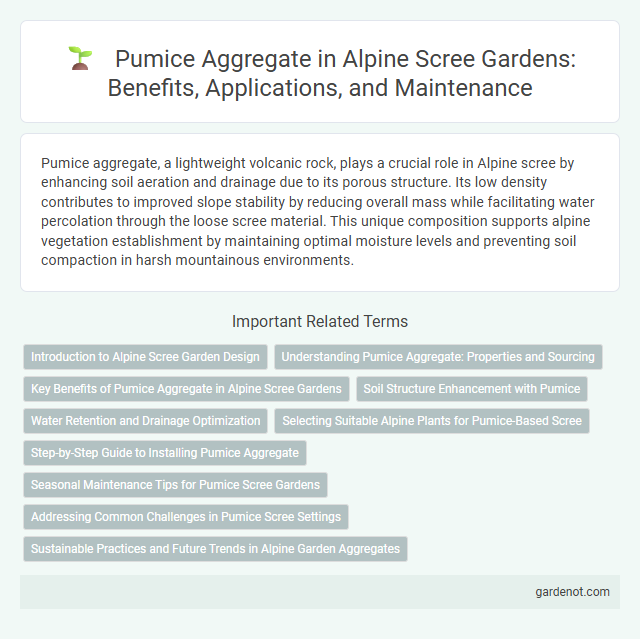 Pumice Aggregate in Alpine Scree Gardens: Benefits, Applications, and Maintenance

Pumice aggregate, a lightweight volcanic rock, plays a crucial role in Alpine scree by enhancing soil aeration and drainage due to its porous structure. Its low density contributes to improved slope stability by reducing overall mass while facilitating water percolation through the loose scree material. This unique composition supports alpine vegetation establishment by maintaining optimal moisture levels and preventing soil compaction in harsh mountainous environments.

Important Related Terms

Introduction to Alpine Scree Garden Design

Understanding Pumice Aggregate: Properties and Sourcing

Key Benefits of Pumice Aggregate in Alpine Scree Gardens

Soil Structure Enhancement with Pumice

Water Retention and Drainage Optimization

Selecting Suitable Alpine Plants for Pumice-Based Scree

Step-by-Step Guide to Installing Pumice Aggregate

Seasonal Maintenance Tips for Pumice Scree Gardens

Addressing Common Challenges in Pumice Scree Settings

Sustainable Practices and Future Trends in Alpine Garden Aggregates

gardenot.com